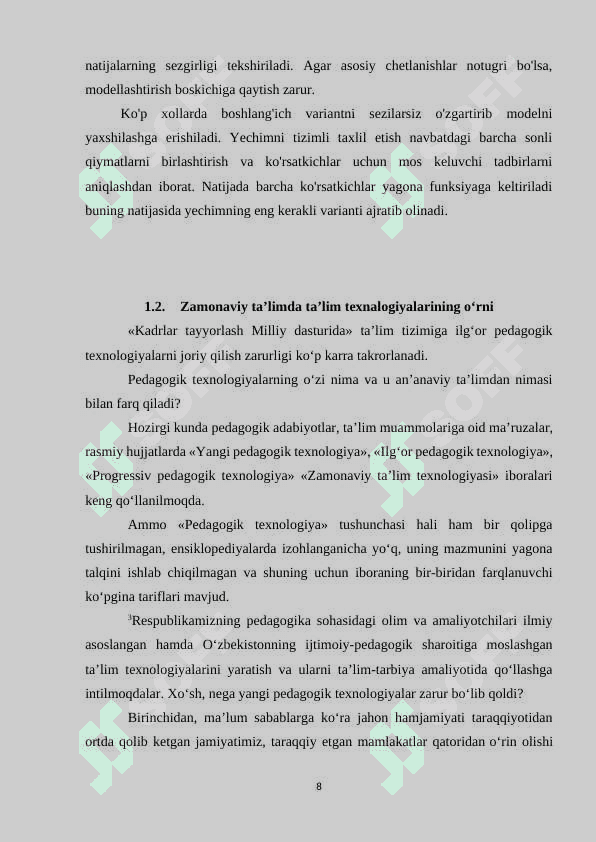 natijalarning sezgirligi tekshiriladi. Agar asosiy chetlanishlar notugri bo'lsa, modellashtirish boskichiga qaytish zarur.

Ko'p xollarda boshlang'ich variantni sezilarsiz o'zgartirib modelni yaxshilashga erishiladi. Yechimni tizimli taxlil etish navbatdagi barcha sonli qiymatlarni birlashtirish va ko'rsatkichlar uchun mos keluvchi tadbirlarni aniqlashdan iborat. Natijada barcha ko'rsatkichlar yagona funksiyaga keltiriladi buning natijasida yechimning eng kerakli varianti ajratib olinadi.

1.2. Zamonaviy ta’limda ta’lim texnalogiyalarining o‘rni

«Kadrlar tayyorlash Milliy dasturida» ta’lim tizimiga ilg‘or pedagogik texnologiyalarni joriy qilish zarurligi ko‘p karra takrorlanadi.

Pedagogik texnologiyalarning o‘zi nima va u an’anaviy ta’limdan nimasi bilan farq qiladi?

Hozirgi kunda pedagogik adabiyotlar, ta’lim muammolariga oid ma’ruzalar, rasmiy hujjatlarda «Yangi pedagogik texnologiya», «Ilg‘or pedagogik texnologiya», «Progressiv pedagogik texnologiya» «Zamonaviy ta’lim texnologiyasi» iboralari keng qo‘llanilmoqda.

Ammo «Pedagogik texnologiya» tushunchasi hali ham bir qolipga tushirilmagan, ensiklopediyalarda izohlanganicha yo‘q, uning mazmunini yagona talqini ishlab chiqilmagan va shuning uchun iboraning bir-biridan farqlanuvchi ko‘pgina tariflari mavjud.

$^3$Respublikamizning pedagogika sohasidagi olim va amaliyotchilari ilmiy asoslangan hamda O‘zbekistonning ijtimoiy-pedagogik sharoitiga moslashgan ta’lim texnologiyalarini yaratish va ularni ta’lim-tarbiya amaliyotida qo‘llashga intilmoqdalar. Xo‘sh, nega yangi pedagogik texnologiyalar zarur bo‘lib qoldi?

Birinchidan, ma’lum sabablarga ko‘ra jahon hamjamiyati taraqqiyotidan ortda qolib ketgan jamiyatimiz, taraqqiy etgan mamlakatlar qatoridan o‘rin olishi

8